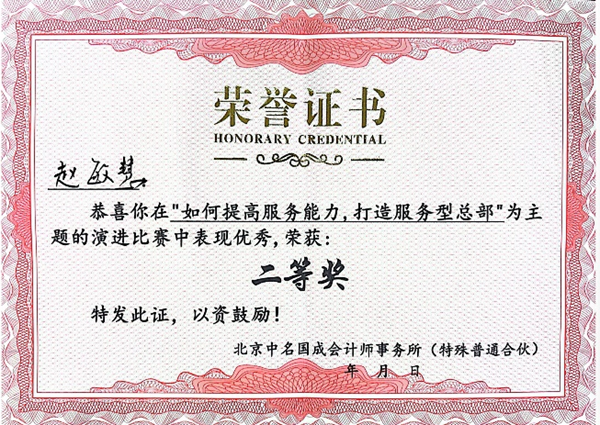 荣誉证书
HONORARY CREDENTIAL

赵敏慧

恭喜你在“如何提高服务能力,打造服务型总部”为主题的演进比赛中表现优秀,荣获:

二等奖

特发此证，以资鼓励!

北京中名国成会计师事务所（特殊普通合伙）
年 月 日